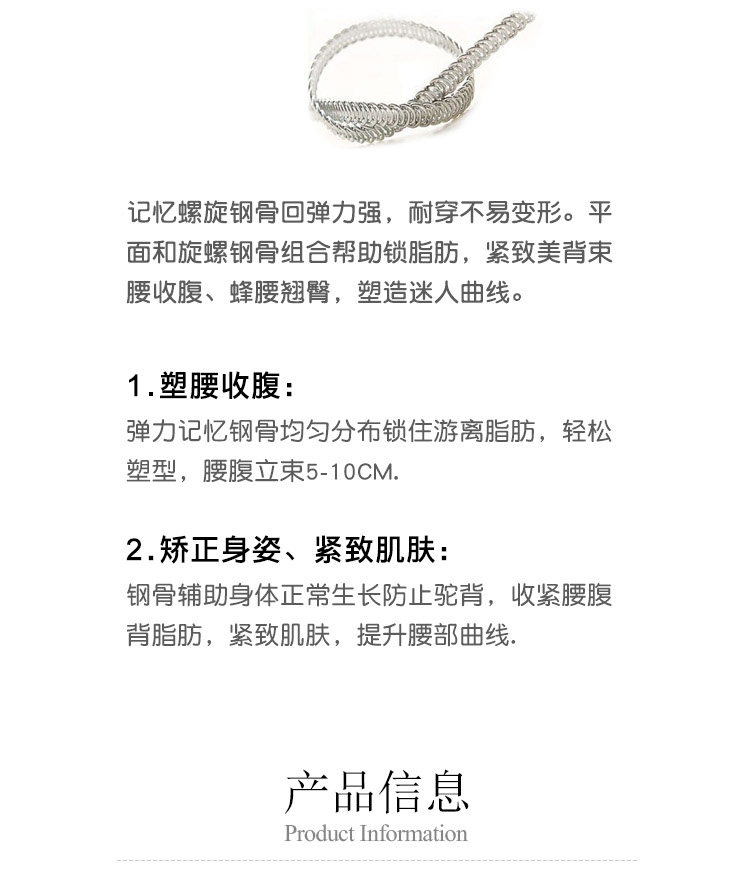 记忆螺旋钢骨回弹力强，耐穿不易变形。平面和旋螺钢骨组合帮助锁脂肪，紧致美背束腰收腹、蜂腰翘臀，塑造迷人曲线。

1.塑腰收腹：
弹力记忆钢骨均匀分布锁住游离脂肪，轻松塑型，腰腹立束5-10CM.

2.矫正身姿、紧致肌肤：
钢骨辅助身体正常生长防止驼背，收紧腰腹背脂肪，紧致肌肤，提升腰部曲线.

产品信息
Product Information